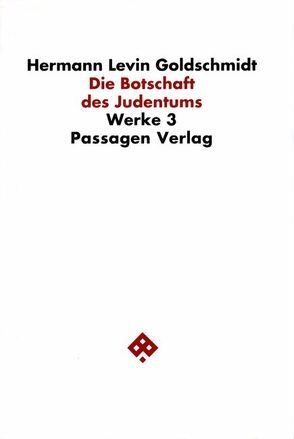 Hermann Levin Goldschmidt
Die Botschaft des Judentums
Werke 3
Passagen Verlag